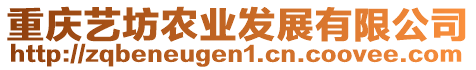 重庆艺坊农业发展有限公司
http://zqbeneugen1.cn.coovee.com